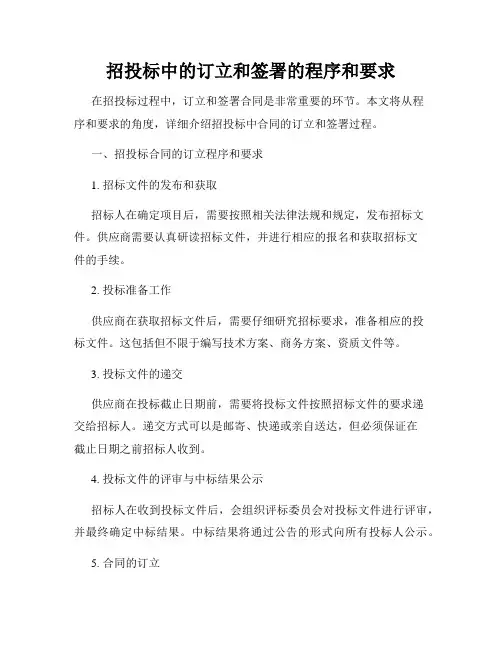 招投标中的订立和签署的程序和要求

在招投标过程中，订立和签署合同是非常重要的环节。本文将从程序和要求的角度，详细介绍招投标中合同的订立和签署过程。

一、招投标合同的订立程序和要求

1. 招标文件的发布和获取

招标人在确定项目后，需要按照相关法律法规和规定，发布招标文件。供应商需要认真研读招标文件，并进行相应的报名和获取招标文件的手续。

2. 投标准备工作

供应商在获取招标文件后，需要仔细研究招标要求，准备相应的投标文件。这包括但不限于编写技术方案、商务方案、资质文件等。

3. 投标文件的递交

供应商在投标截止日期前，需要将投标文件按照招标文件的要求递交给招标人。递交方式可以是邮寄、快递或亲自送达，但必须保证在截止日期之前招标人收到。

4. 投标文件的评审与中标结果公示

招标人在收到投标文件后，会组织评标委员会对投标文件进行评审，并最终确定中标结果。中标结果将通过公告的形式向所有投标人公示。

5. 合同的订立